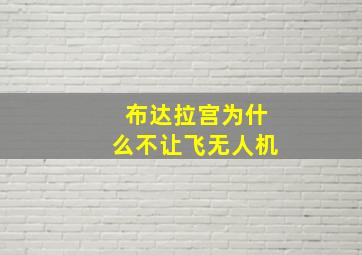 布达拉宫为什么不让飞无人机